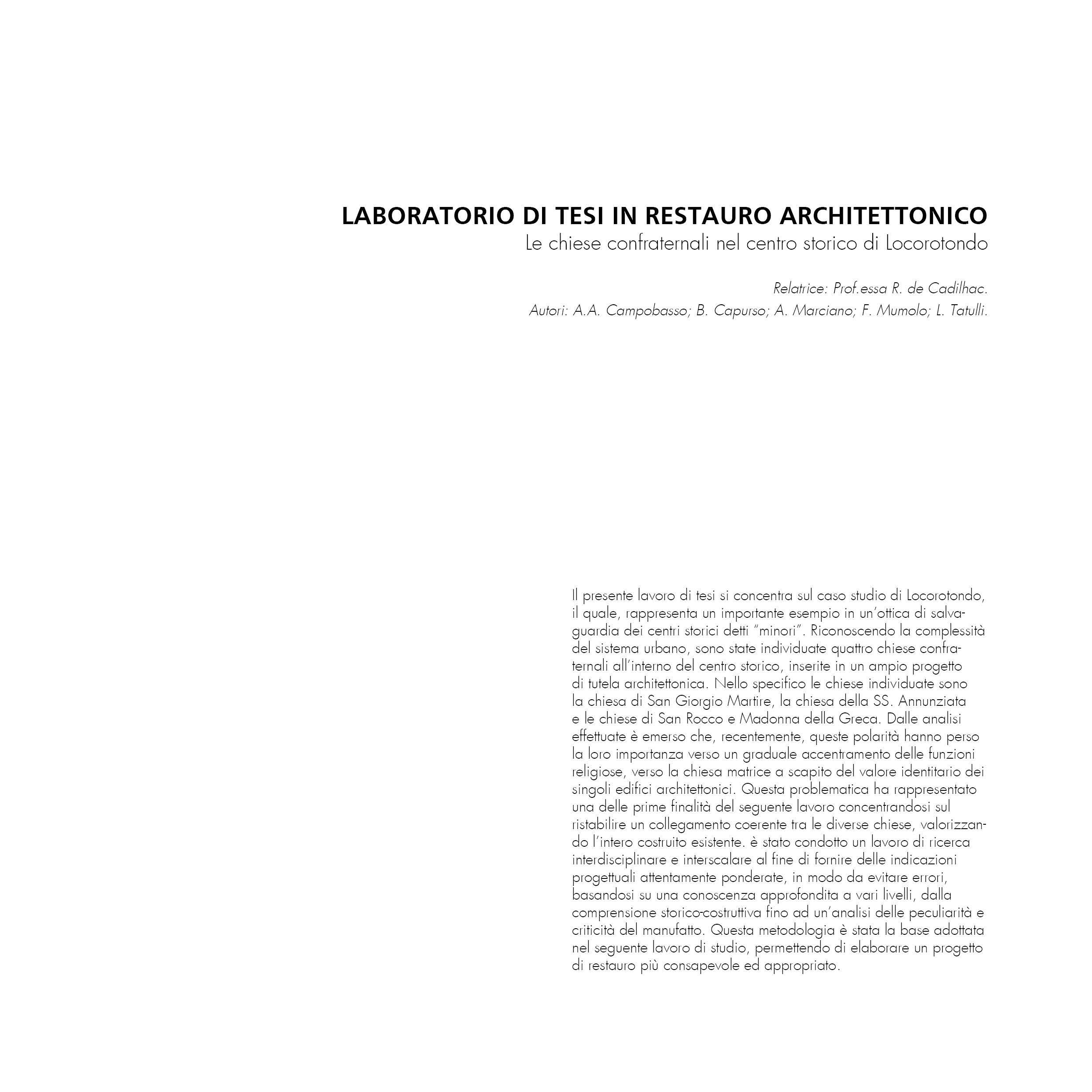 LABORATORIO DI TESI IN RESTAURO ARCHITETTONICO
Le chiese confraternali nel centro storico di Locorotondo

Relatrice: Prof.essa R. de Cadilhac.
Autori: A.A. Campobasso; B. Capurso; A. Marciano; F. Mumolo; L. Tatulli.

Il presente lavoro di tesi si concentra sul caso studio di Locorotondo, il quale, rappresenta un importante esempio in un'ottica di salvaguardia dei centri storici detti "minori". Riconoscendo la complessità del sistema urbano, sono state individuate quattro chiese confraternali all'interno del centro storico, inserite in un ampio progetto di tutela architettonica. Nello specifico le chiese individuate sono la chiesa di San Giorgio Martire, la chiesa della SS. Annunziata e le chiese di San Rocco e Madonna della Greca. Dalle analisi effettuate è emerso che, recentemente, queste polarità hanno perso la loro importanza verso un graduale accentramento delle funzioni religiose, verso la chiesa matrice a scapito del valore identitario dei singoli edifici architettonici. Questa problematica ha rappresentato una delle prime finalità del seguente lavoro concentrandosi sul ristabilire un collegamento coerente tra le diverse chiese, valorizzando l'intero costruito esistente. è stato condotto un lavoro di ricerca interdisciplinare e interscalare al fine di fornire delle indicazioni progettuali attentamente ponderate, in modo da evitare errori, basandosi su una conoscenza approfondita a vari livelli, dalla comprensione storico-costruttiva fino ad un'analisi delle peculiarità e criticità del manufatto. Questa metodologia è stata la base adottata nel seguente lavoro di studio, permettendo di elaborare un progetto di restauro più consapevole ed appropriato.